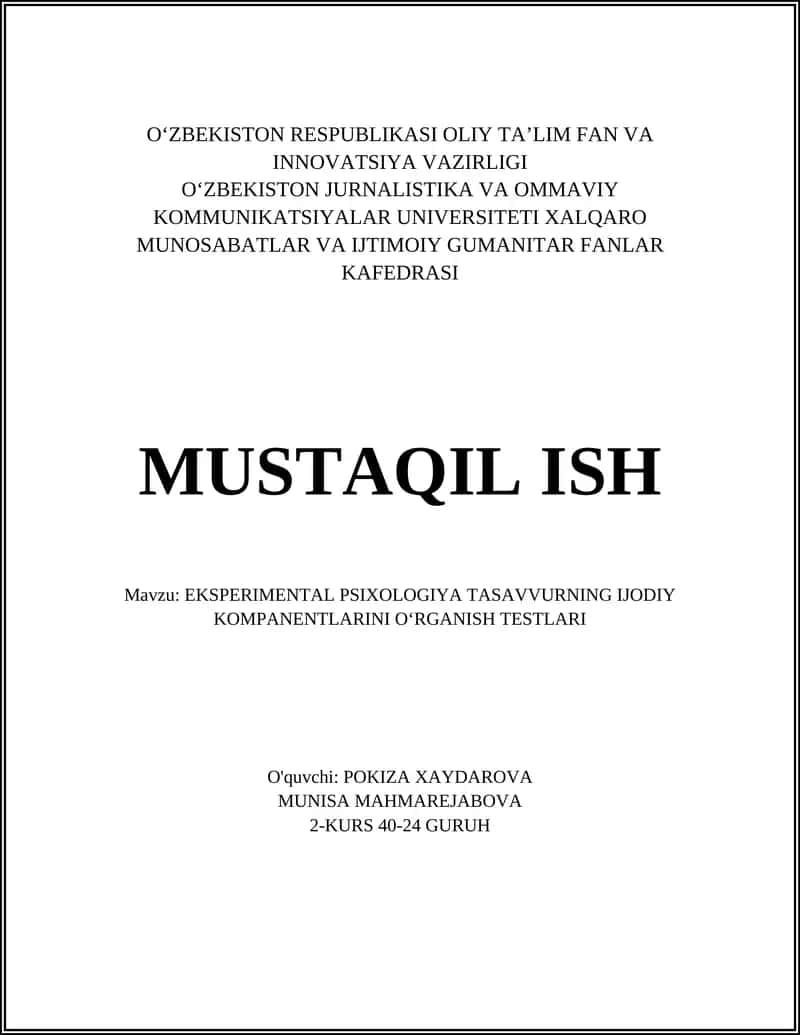 O‘ZBEKISTON RESPUBLIKASI OLIY TA’LIM FAN VA INNOVATSIYA VAZIRLIGI
O‘ZBEKISTON JURNALISTIKA VA OMMAVIY KOMMUNIKATSIYALAR UNIVERSITETI XALQARO MUNOSABATLAR VA IJTIMOIY GUMANITAR FANLAR KAFEDRASI

MUSTAQIL ISH

Mavzu: EKSPERIMENTAL PSIXOLOGIYA TASAVVURNING IJODIY KOMPANENTLARINI O‘RGANISH TESTLARI

O'quvchi: POKIZA XAYDAROVA
MUNISA MAHMAREJABOVA
2-KURS 40-24 GURUH